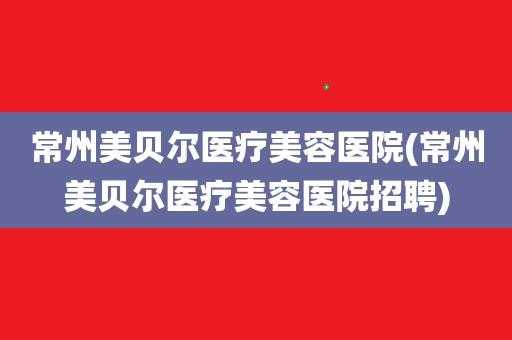 常州美贝尔医疗美容医院(常州美贝尔医疗美容医院招聘)